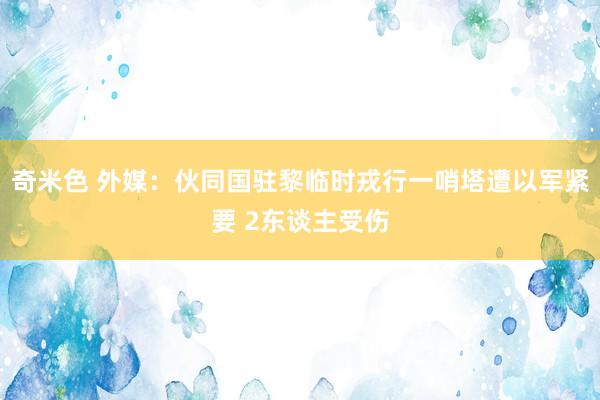 奇米色 外媒：伙同国驻黎临时戎行一哨塔遭以军紧要 2东谈主受伤